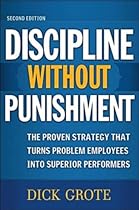 SECOND EDITION

DISCIPLINE WITHOUT PUNISHMENT

THE PROVEN STRATEGY THAT TURNS PROBLEM EMPLOYEES INTO SUPERIOR PERFORMERS

DICK GROTE